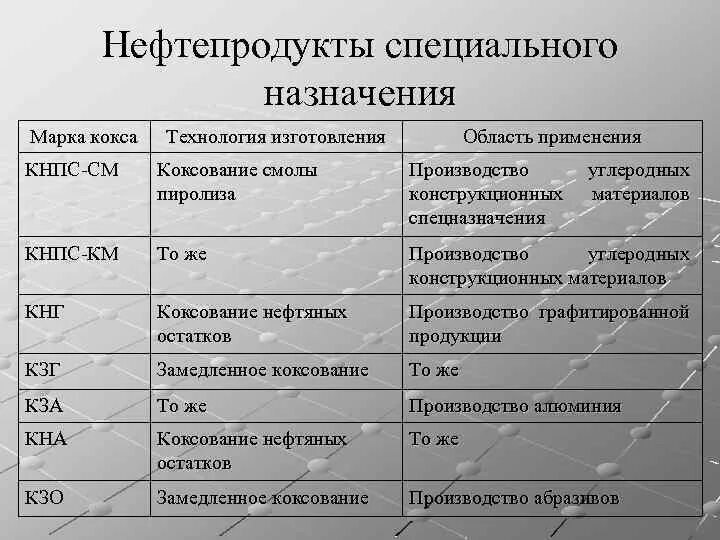 Нефтепродукты специального назначения

| Марка кокса | Технология изготовления | Область применения |
|---|---|---|
| КНПС-СМ | Коксование смолы пиролиза | Производство углеродных конструкционных материалов спецназначения |
| КНПС-КМ | То же | Производство углеродных конструкционных материалов |
| КНГ | Коксование нефтяных остатков | Производство графитированной продукции |
| КЗГ | Замедленное коксование | То же |
| КЗА | То же | Производство алюминия |
| КНА | Коксование нефтяных остатков | То же |
| КЗО | Замедленное коксование | Производство абразивов |